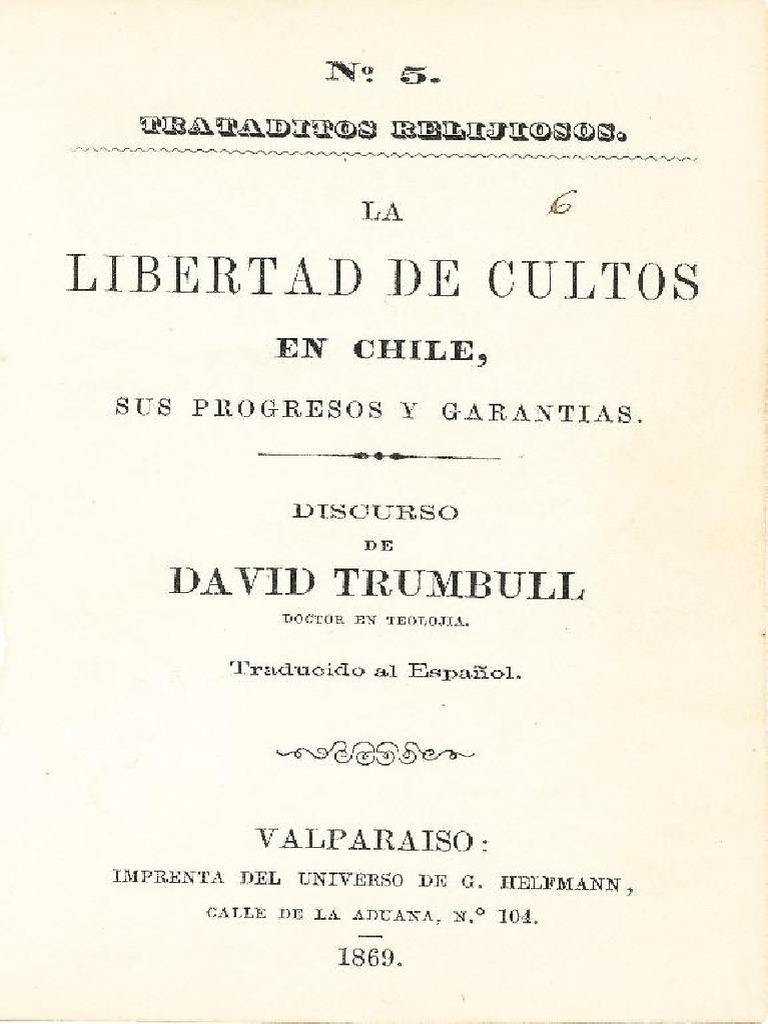 N° 5.

TRATADITOS RELIJIOSOS.

LA 6

LIBERTAD DE CULTOS

EN CHILE,

SUS PROGRESOS Y GARANTIAS.

DISCURSO

DE

DAVID TRUMBULL

DOCTOR EN TEOLOJIA.

Traducido al Español.

VALPARAISO:

IMPRENTA DEL UNIVERSO DE G. HELFMANN,

CALLE DE LA ADUANA, N.° 104.

1869.